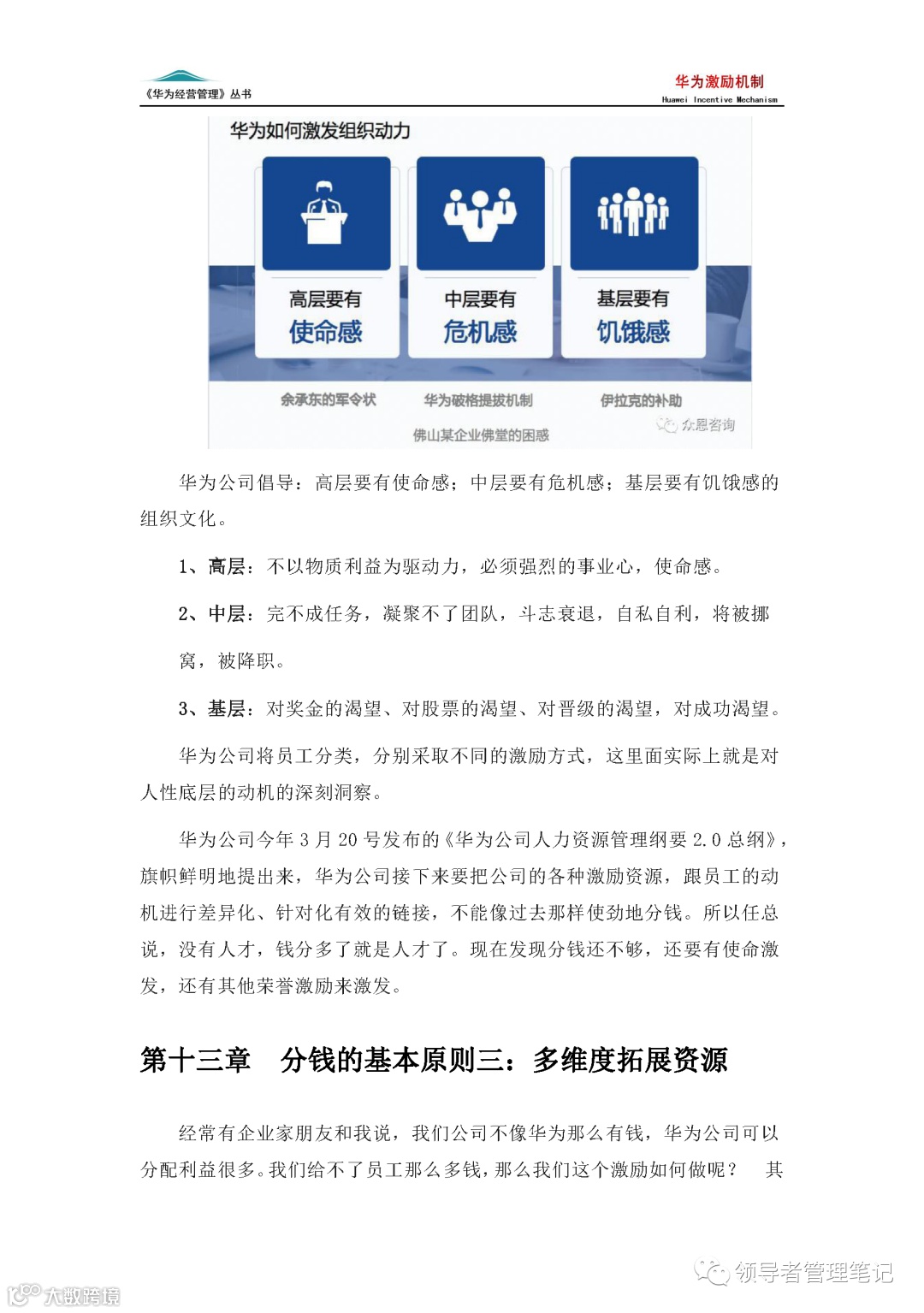 《华为经营管理》丛书

华为激励机制
Huawei Incentive Mechanism

华为如何激发组织动力

高层要有
使命感

中层要有
危机感

基层要有
饥饿感

余承东的军令状

华为破格提拔机制

伊拉克的补助

佛山某企业佛堂的困惑

众恩咨询

华为公司倡导：高层要有使命感；中层要有危机感；基层要有饥饿感的组织文化。

1、高层：不以物质利益为驱动力，必须强烈的事业心，使命感。

2、中层：完不成任务，凝聚不了团队，斗志衰退，自私自利，将被挪窝，被降职。

3、基层：对奖金的渴望、对股票的渴望、对晋级的渴望，对成功渴望。

华为公司将员工分类，分别采取不同的激励方式，这里面实际上就是对人性底层的动机的深刻洞察。

华为公司今年 3 月 20 号发布的《华为公司人力资源管理纲要 2.0 总纲》，旗帜鲜明地提出来，华为公司接下来要把公司的各种激励资源，跟员工的动机进行差异化、针对化有效的链接，不能像过去那样使劲地分钱。所以任总说，没有人才，钱分多了就是人才了。现在发现分钱还不够，还要有使命激发，还有其他荣誉激励来激发。

第十三章　分钱的基本原则三：多维度拓展资源

经常有企业家朋友和我说，我们公司不像华为那么有钱，华为公司可以分配利益很多。我们给不了员工那么多钱，那么我们这个激励如何做呢？　其

领导者管理笔记

大数跨境